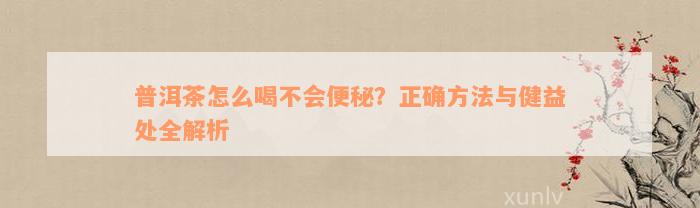 普洱茶怎么喝不会便秘？正确方法与健益处全解析

xunlv